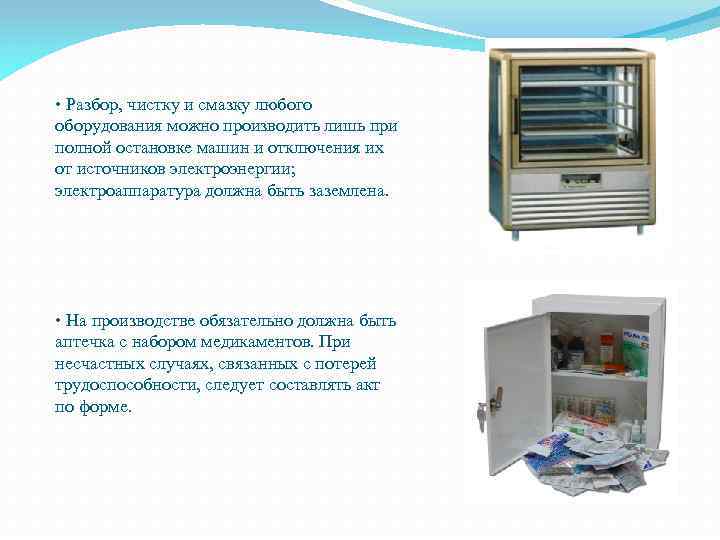 • Разбор, чистку и смазку любого оборудования можно производить лишь при полной остановке машин и отключения их от источников электроэнергии; электроаппаратура должна быть заземлена.

• На производстве обязательно должна быть аптечка с набором медикаментов. При несчастных случаях, связанных с потерей трудоспособности, следует составлять акт по форме.